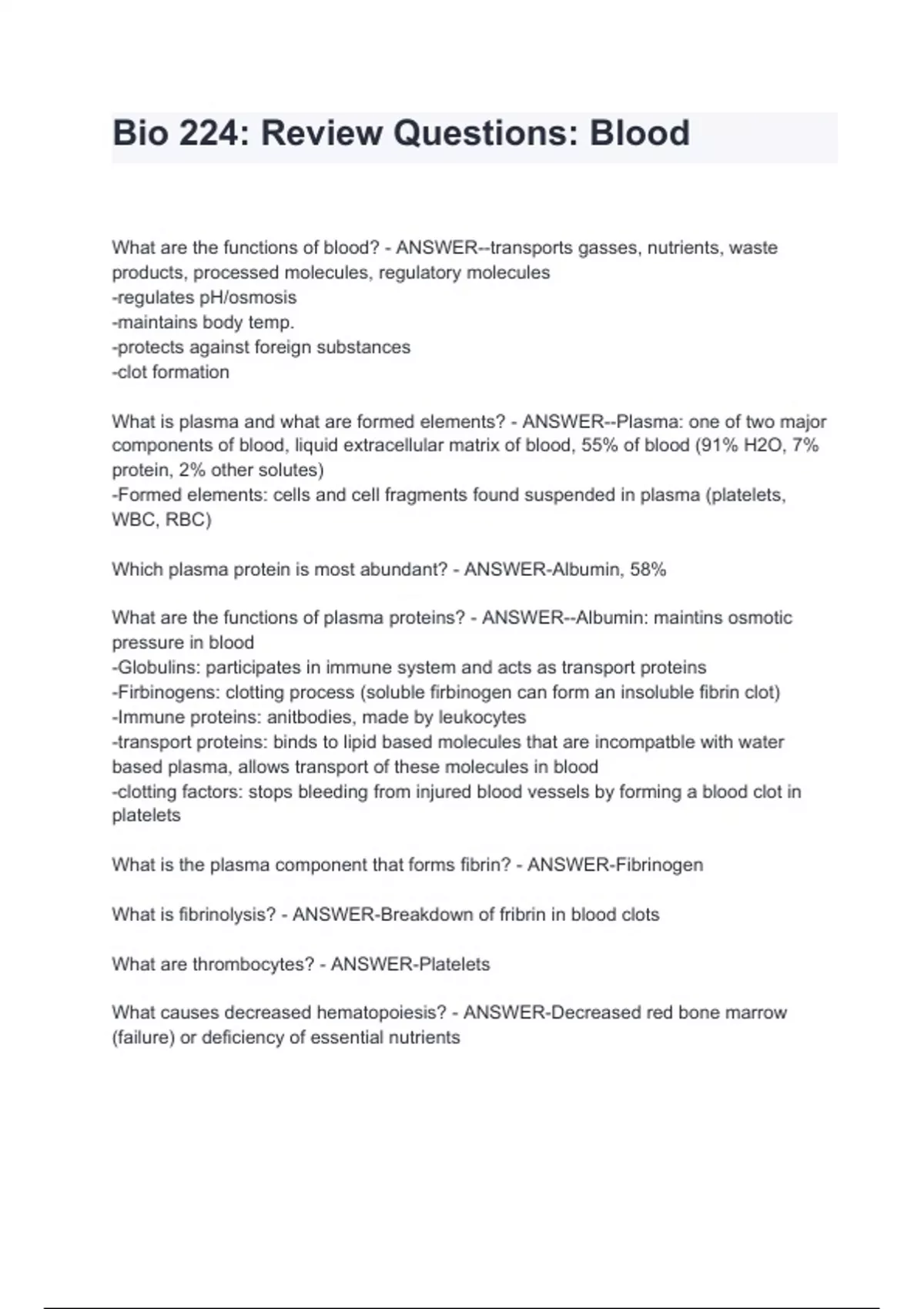 Bio 224: Review Questions: Blood

What are the functions of blood? - ANSWER--transports gasses, nutrients, waste products, processed molecules, regulatory molecules
-regulates pH/osmosis
-maintains body temp.
-protects against foreign substances
-clot formation

What is plasma and what are formed elements? - ANSWER--Plasma: one of two major components of blood, liquid extracellular matrix of blood, 55% of blood (91% H2O, 7% protein, 2% other solutes)
-Formed elements: cells and cell fragments found suspended in plasma (platelets, WBC, RBC)

Which plasma protein is most abundant? - ANSWER-Albumin, 58%

What are the functions of plasma proteins? - ANSWER--Albumin: maintins osmotic pressure in blood
-Globulins: participates in immune system and acts as transport proteins
-Firbinogens: clotting process (soluble firbinogen can form an insoluble fibrin clot)
-Immune proteins: anitbodies, made by leukocytes
-transport proteins: binds to lipid based molecules that are incompatble with water based plasma, allows transport of these molecules in blood
-clotting factors: stops bleeding from injured blood vessels by forming a blood clot in platelets

What is the plasma component that forms fibrin? - ANSWER-Fibrinogen

What is fibrinolysis? - ANSWER-Breakdown of fribrin in blood clots

What are thrombocytes? - ANSWER-Platelets

What causes decreased hematopoiesis? - ANSWER-Decreased red bone marrow (failure) or deficiency of essential nutrients